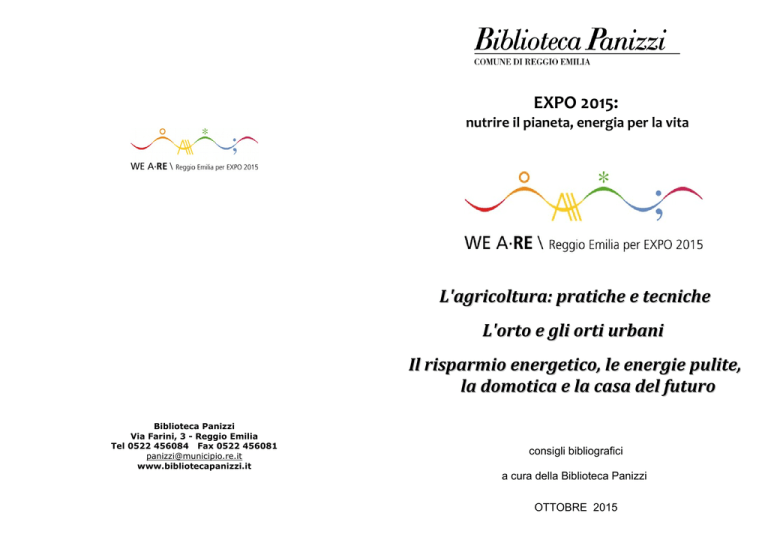 WE A·RE \ Reggio Emilia per EXPO 2015

Biblioteca Panizzi
Via Farini, 3 - Reggio Emilia
Tel 0522 456084 Fax 0522 456081
panizzi@municipio.re.it
www.bibliotecapanizzi.it

Biblioteca Panizzi
COMUNE DI REGGIO EMILIA

EXPO 2015:
nutrire il pianeta, energia per la vita

WE A·RE \ Reggio Emilia per EXPO 2015

L'agricoltura: pratiche e tecniche

L'orto e gli orti urbani

Il risparmio energetico, le energie pulite, la domotica e la casa del futuro

consigli bibliografici

a cura della Biblioteca Panizzi

OTTOBRE 2015